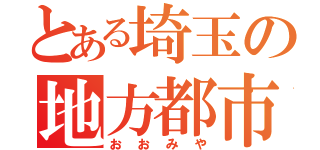 とある埼玉の
地方都市
おおみや